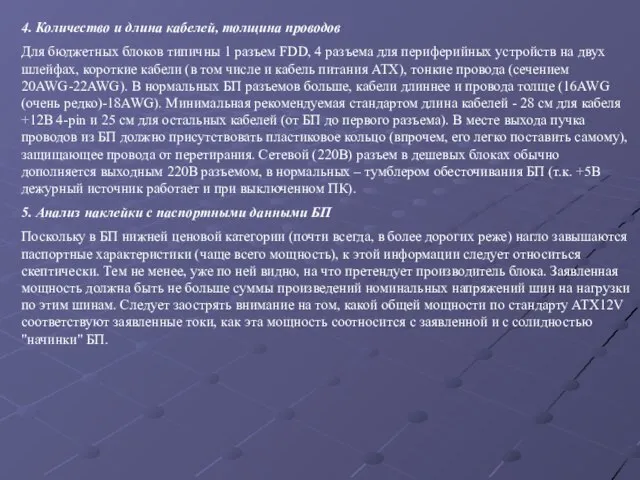 4. Количество и длина кабелей, толщина проводов

Для бюджетных блоков типичны 1 разъем FDD, 4 разъема для периферийных устройств на двух шлейфах, короткие кабели (в том числе и кабель питания ATX), тонкие провода (сечением 20AWG-22AWG). В нормальных БП разъемов больше, кабели длиннее и провода толще (16AWG (очень редко)-18AWG). Минимальная рекомендуемая стандартом длина кабелей - 28 см для кабеля +12В 4-pin и 25 см для остальных кабелей (от БП до первого разъема). В месте выхода пучка проводов из БП должно присутствовать пластиковое кольцо (впрочем, его легко поставить самому), защищающее провода от перетирания. Сетевой (220В) разъем в дешевых блоках обычно дополняется выходным 220В разъемом, в нормальных – тумблером обесточивания БП (т.к. +5В дежурный источник работает и при выключенном ПК).

5. Анализ наклейки с паспортными данными БП

Поскольку в БП нижней ценовой категории (почти всегда, в более дорогих реже) нагло завышаются паспортные характеристики (чаще всего мощность), к этой информации следует относиться скептически. Тем не менее, уже по ней видно, на что претендует производитель блока. Заявленная мощность должна быть не больше суммы произведений номинальных напряжений шин на нагрузки по этим шинам. Следует заострять внимание на том, какой общей мощности по стандарту ATX12V соответствуют заявленные токи, как эта мощность соотносится с заявленной и с солидностью "начинки" БП.